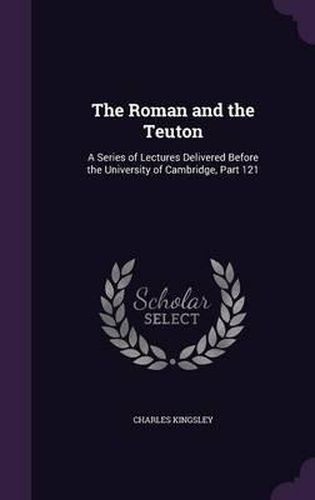 The Roman and the Teuton

A Series of Lectures Delivered Before the University of Cambridge, Part 121

Scholar SELECT

CHARLES KINGSLEY